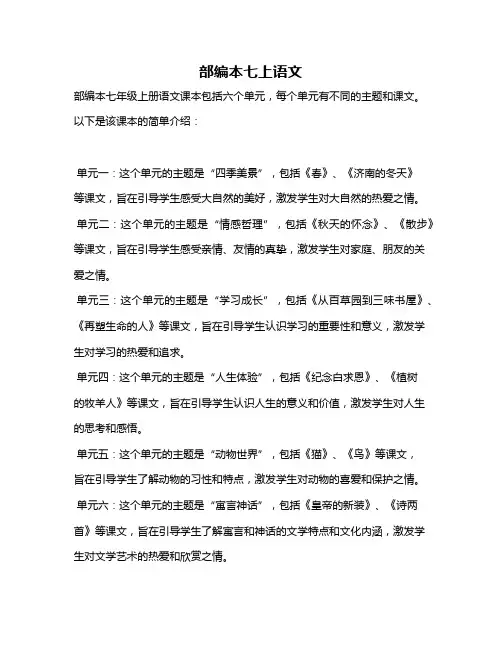 部编本七上语文

部编本七年级上册语文课本包括六个单元，每个单元有不同的主题和课文。以下是该课本的简单介绍：

单元一：这个单元的主题是“四季美景”，包括《春》、《济南的冬天》等课文，旨在引导学生感受大自然的美好，激发学生对大自然的热爱之情。

单元二：这个单元的主题是“情感哲理”，包括《秋天的怀念》、《散步》等课文，旨在引导学生感受亲情、友情的真挚，激发学生对家庭、朋友的关爱之情。

单元三：这个单元的主题是“学习成长”，包括《从百草园到三味书屋》、《再塑生命的人》等课文，旨在引导学生认识学习的重要性和意义，激发学生对学习的热爱和追求。

单元四：这个单元的主题是“人生体验”，包括《纪念白求恩》、《植树的牧羊人》等课文，旨在引导学生认识人生的意义和价值，激发学生对人生的思考和感悟。

单元五：这个单元的主题是“动物世界”，包括《猫》、《鸟》等课文，旨在引导学生了解动物的习性和特点，激发学生对动物的喜爱和保护之情。

单元六：这个单元的主题是“寓言神话”，包括《皇帝的新装》、《诗两首》等课文，旨在引导学生了解寓言和神话的文学特点和文化内涵，激发学生对文学艺术的热爱和欣赏之情。